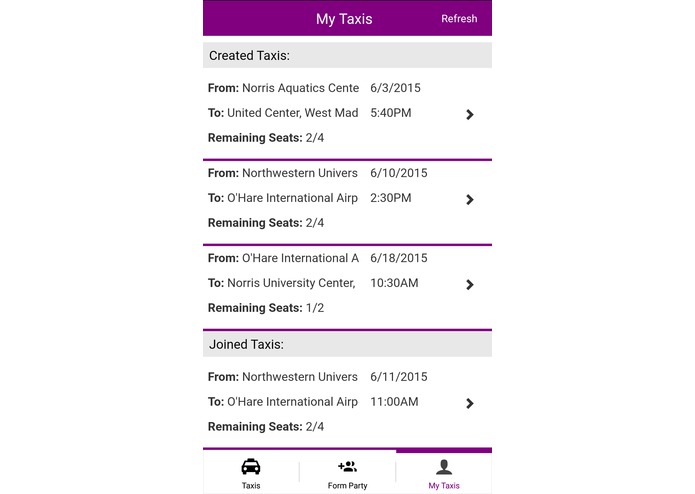 My Taxis
Refresh

Created Taxis:

From: Norris Aquatics Cente 6/3/2015
To: United Center, West Mad 5:40PM
Remaining Seats: 2/4

From: Northwestern Univers 6/10/2015
To: O'Hare International Airp 2:30PM
Remaining Seats: 2/4

From: O'Hare International A 6/18/2015
To: Norris University Center, 10:30AM
Remaining Seats: 1/2

Joined Taxis:

From: Northwestern Univers 6/11/2015
To: O'Hare International Airp 11:00AM
Remaining Seats: 2/4

Taxis
Form Party
My Taxis